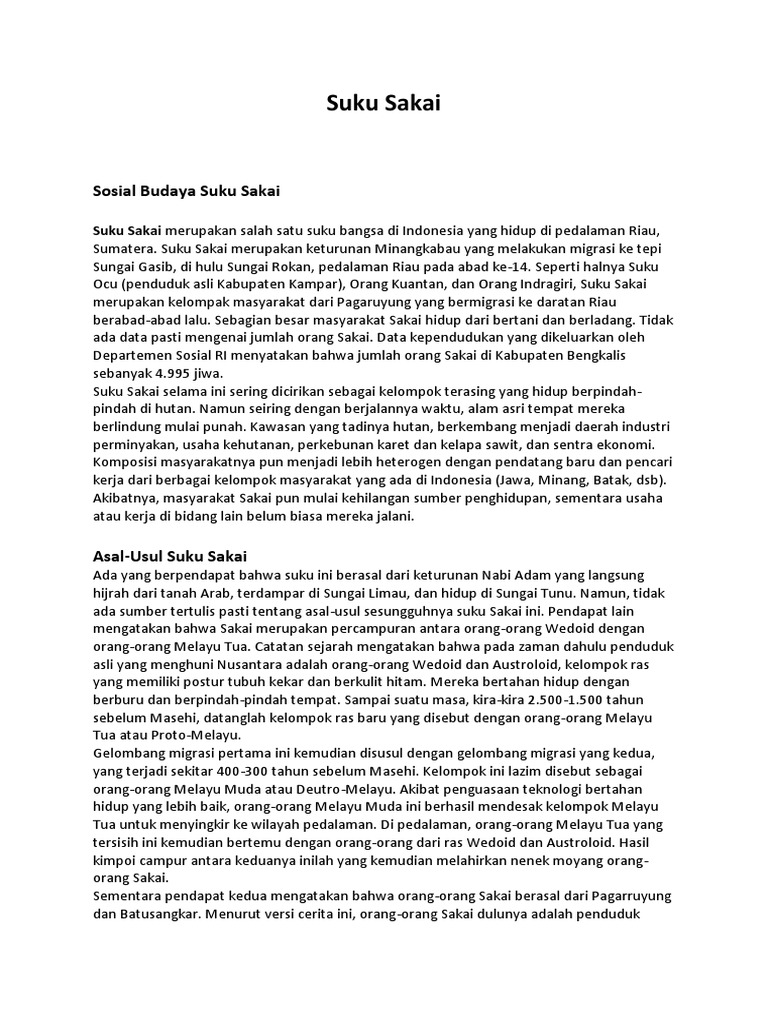 Suku Sakai

Sosial Budaya Suku Sakai

Suku Sakai merupakan salah satu suku bangsa di Indonesia yang hidup di pedalaman Riau, Sumatera. Suku Sakai merupakan keturunan Minangkabau yang melakukan migrasi ke tepi Sungai Gasib, di hulu Sungai Rokan, pedalaman Riau pada abad ke-14. Seperti halnya Suku Ocu (penduduk asli Kabupaten Kampar), Orang Kuantan, dan Orang Indragiri, Suku Sakai merupakan kelompak masyarakat dari Pagaruyung yang bermigrasi ke daratan Riau berabad-abad lalu. Sebagian besar masyarakat Sakai hidup dari bertani dan berladang. Tidak ada data pasti mengenai jumlah orang Sakai. Data kependudukan yang dikeluarkan oleh Departemen Sosial RI menyatakan bahwa jumlah orang Sakai di Kabupaten Bengkalis sebanyak 4.995 jiwa.
Suku Sakai selama ini sering dicirikan sebagai kelompok terasing yang hidup berpindah-pindah di hutan. Namun seiring dengan berjalannya waktu, alam asri tempat mereka berlindung mulai punah. Kawasan yang tadinya hutan, berkembang menjadi daerah industri perminyakan, usaha kehutanan, perkebunan karet dan kelapa sawit, dan sentra ekonomi. Komposisi masyarakatnya pun menjadi lebih heterogen dengan pendatang baru dan pencari kerja dari berbagai kelompok masyarakat yang ada di Indonesia (Jawa, Minang, Batak, dsb). Akibatnya, masyarakat Sakai pun mulai kehilangan sumber penghidupan, sementara usaha atau kerja di bidang lain belum biasa mereka jalani.

Asal-Usul Suku Sakai
Ada yang berpendapat bahwa suku ini berasal dari keturunan Nabi Adam yang langsung hijrah dari tanah Arab, terdampar di Sungai Limau, dan hidup di Sungai Tunu. Namun, tidak ada sumber tertulis pasti tentang asal-usul sesungguhnya suku Sakai ini. Pendapat lain mengatakan bahwa Sakai merupakan percampuran antara orang-orang Wedoid dengan orang-orang Melayu Tua. Catatan sejarah mengatakan bahwa pada zaman dahulu penduduk asli yang menghuni Nusantara adalah orang-orang Wedoid dan Austroloid, kelompok ras yang memiliki postur tubuh kekar dan berkulit hitam. Mereka bertahan hidup dengan berburu dan berpindah-pindah tempat. Sampai suatu masa, kira-kira 2.500-1.500 tahun sebelum Masehi, datanglah kelompok ras baru yang disebut dengan orang-orang Melayu Tua atau Proto-Melayu.
Gelombang migrasi pertama ini kemudian disusul dengan gelombang migrasi yang kedua, yang terjadi sekitar 400-300 tahun sebelum Masehi. Kelompok ini lazim disebut sebagai orang-orang Melayu Muda atau Deutro-Melayu. Akibat penguasaan teknologi bertahan hidup yang lebih baik, orang-orang Melayu Muda ini berhasil mendesak kelompok Melayu Tua untuk menyingkir ke wilayah pedalaman. Di pedalaman, orang-orang Melayu Tua yang tersisih ini kemudian bertemu dengan orang-orang dari ras Wedoid dan Austroloid. Hasil kimpoi campur antara keduanya inilah yang kemudian melahirkan nenek moyang orang-orang Sakai.
Sementara pendapat kedua mengatakan bahwa orang-orang Sakai berasal dari Pagarruyung dan Batusangkar. Menurut versi cerita ini, orang-orang Sakai dulunya adalah penduduk